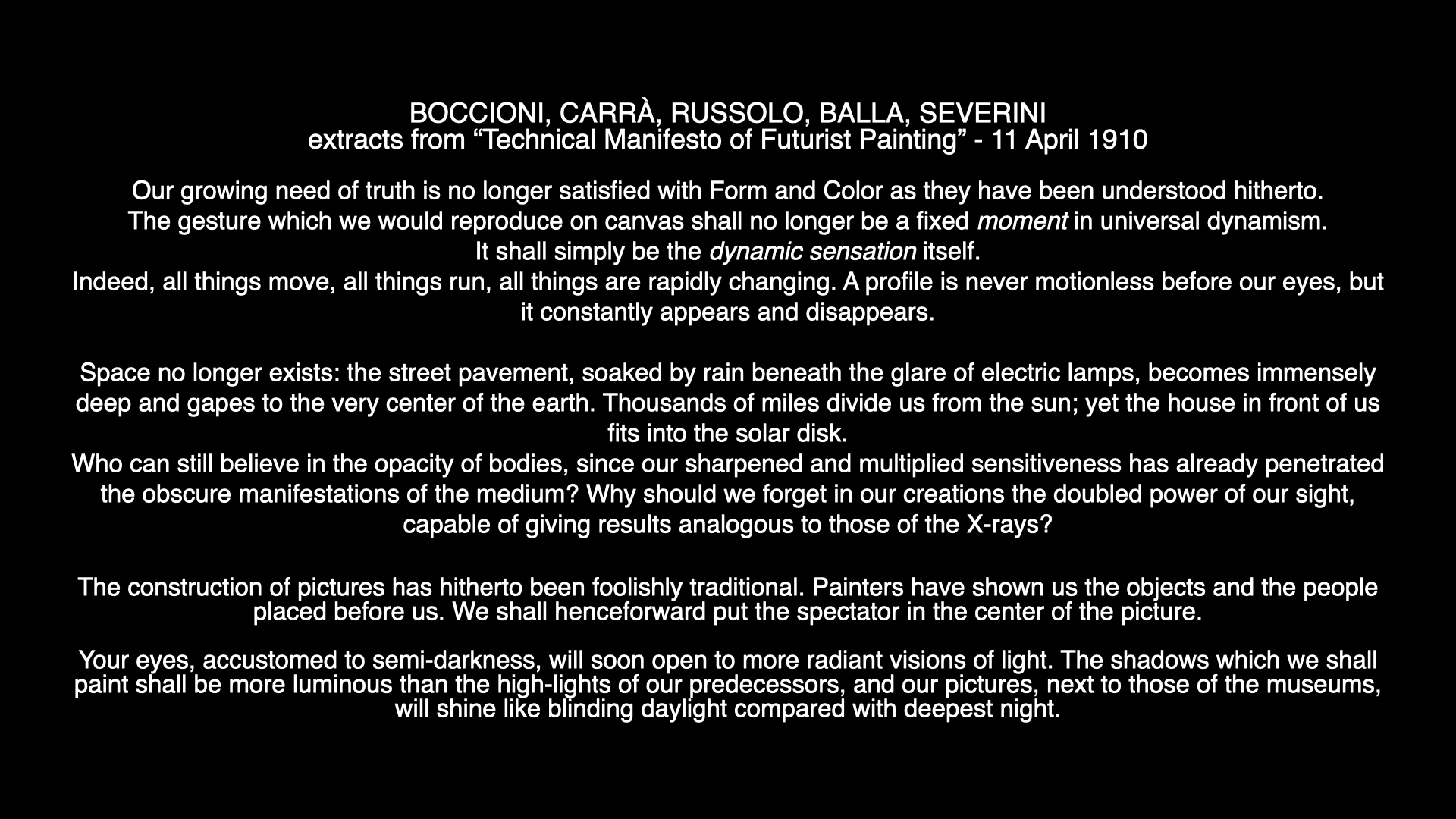 BOCCIONI, CARRÀ, RUSSOLO, BALLA, SEVERINI
extracts from "Technical Manifesto of Futurist Painting" - 11 April 1910

Our growing need of truth is no longer satisfied with Form and Color as they have been understood hitherto.
The gesture which we would reproduce on canvas shall no longer be a fixed moment in universal dynamism.
It shall simply be the dynamic sensation itself.
Indeed, all things move, all things run, all things are rapidly changing. A profile is never motionless before our eyes, but it constantly appears and disappears.

Space no longer exists: the street pavement, soaked by rain beneath the glare of electric lamps, becomes immensely deep and gapes to the very center of the earth. Thousands of miles divide us from the sun; yet the house in front of us fits into the solar disk.
Who can still believe in the opacity of bodies, since our sharpened and multiplied sensitiveness has already penetrated the obscure manifestations of the medium? Why should we forget in our creations the doubled power of our sight, capable of giving results analogous to those of the X-rays?

The construction of pictures has hitherto been foolishly traditional. Painters have shown us the objects and the people placed before us. We shall henceforward put the spectator in the center of the picture.

Your eyes, accustomed to semi-darkness, will soon open to more radiant visions of light. The shadows which we shall paint shall be more luminous than the high-lights of our predecessors, and our pictures, next to those of the museums, will shine like blinding daylight compared with deepest night.